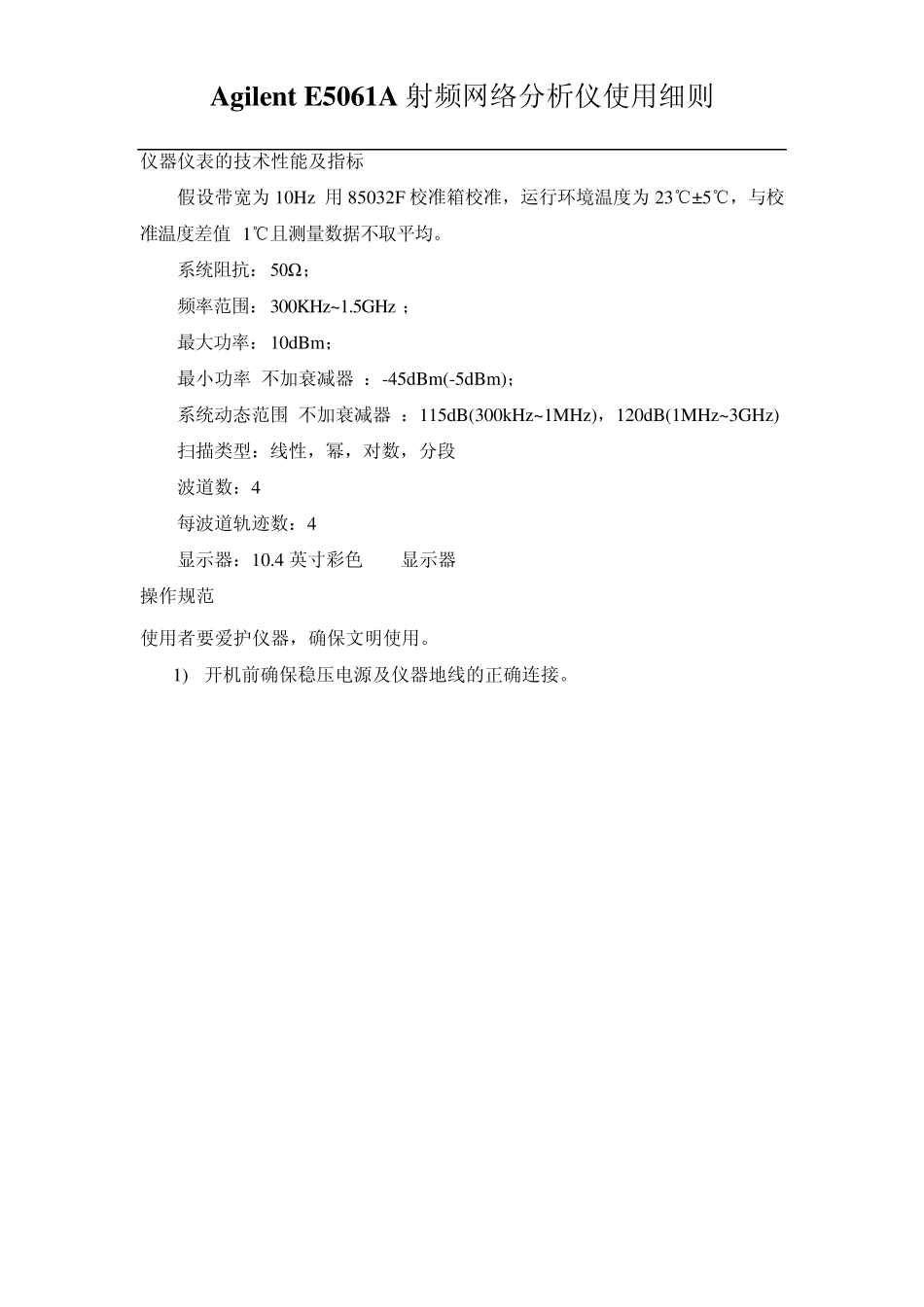 Agilent E5061A 射频网络分析仪使用细则

仪器仪表的技术性能及指标

假设带宽为 10Hz 用 85032F 校准箱校准，运行环境温度为 23℃±5℃，与校准温度差值 1℃且测量数据不取平均。

系统阻抗：50Ω；

频率范围：300KHz~1.5GHz ；

最大功率：10dBm；

最小功率 不加衰减器 ：-45dBm(-5dBm)；

系统动态范围 不加衰减器 ：115dB(300kHz~1MHz)，120dB(1MHz~3GHz)

扫描类型：线性，幂，对数，分段

波道数：4

每波道轨迹数：4

显示器：10.4 英寸彩色 显示器

操作规范

使用者要爱护仪器，确保文明使用。

1) 开机前确保稳压电源及仪器地线的正确连接。